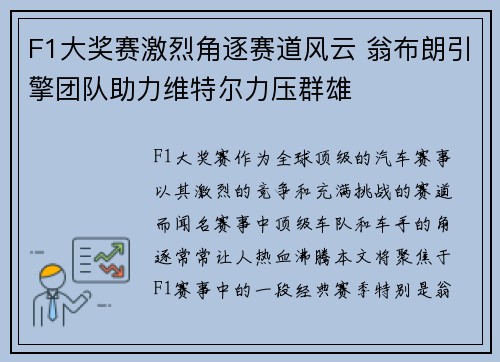 F1大奖赛激烈角逐赛道风云 翁布朗引擎团队助力维特尔力压群雄

F1大奖赛作为全球顶级的汽车赛事以其激烈的竞争和充满挑战的赛道而闻名赛事中顶级车队和车手的角逐常常让人热血沸腾本文将聚焦于F1赛事中的一段经典赛季特别是翁